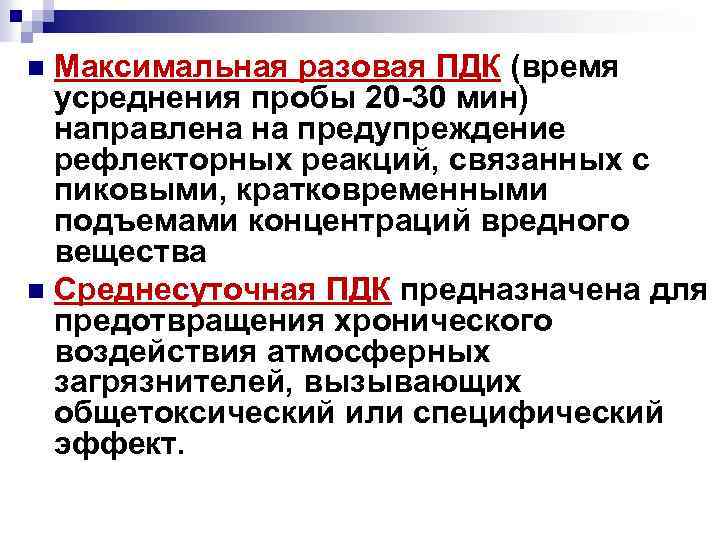 Максимальная разовая ПДК (время усреднения пробы 20-30 мин) направлена на предупреждение рефлекторных реакций, связанных с пиковыми, кратковременными подъемами концентраций вредного вещества

Среднесуточная ПДК предназначена для предотвращения хронического воздействия атмосферных загрязнителей, вызывающих общетоксический или специфический эффект.